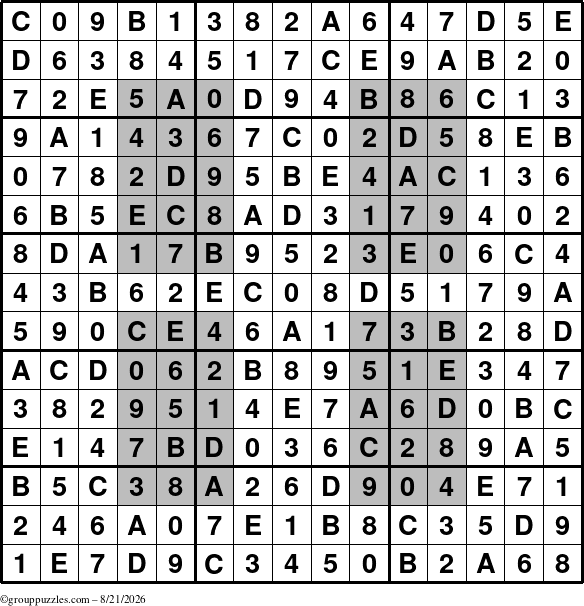 | C | 0 | 9 | B | 1 | 3 | 8 | 2 | A | 6 | 4 | 7 | D | 5 | E |
|---|---|---|---|---|---|---|---|---|---|---|---|---|---|---|
| D | 6 | 3 | 8 | 4 | 5 | 1 | 7 | C | E | 9 | A | B | 2 | 0 |
| 7 | 2 | E | 5 | A | 0 | D | 9 | 4 | B | 8 | 6 | C | 1 | 3 |
| 9 | A | 1 | 4 | 3 | 6 | 7 | C | 0 | 2 | D | 5 | 8 | E | B |
| 0 | 7 | 8 | 2 | D | 9 | 5 | B | E | 4 | A | C | 1 | 3 | 6 |
| 6 | B | 5 | E | C | 8 | A | D | 3 | 1 | 7 | 9 | 4 | 0 | 2 |
| 8 | D | A | 1 | 7 | B | 9 | 5 | 2 | 3 | E | 0 | 6 | C | 4 |
| 4 | 3 | B | 6 | 2 | E | C | 0 | 8 | D | 5 | 1 | 7 | 9 | A |
| 5 | 9 | 0 | C | E | 4 | 6 | A | 1 | 7 | 3 | B | 2 | 8 | D |
| A | C | D | 0 | 6 | 2 | B | 8 | 9 | 5 | 1 | E | 3 | 4 | 7 |
| 3 | 8 | 2 | 9 | 5 | 1 | 4 | E | 7 | A | 6 | D | 0 | B | C |
| E | 1 | 4 | 7 | B | D | 0 | 3 | 6 | C | 2 | 8 | 9 | A | 5 |
| B | 5 | C | 3 | 8 | A | 2 | 6 | D | 9 | 0 | 4 | E | 7 | 1 |
| 2 | 4 | 6 | A | 0 | 7 | E | 1 | B | 8 | C | 3 | 5 | D | 9 |
| 1 | E | 7 | D | 9 | C | 3 | 4 | 5 | 0 | B | 2 | A | 6 | 8 |

©grouppuzzles.com – 8/21/2026